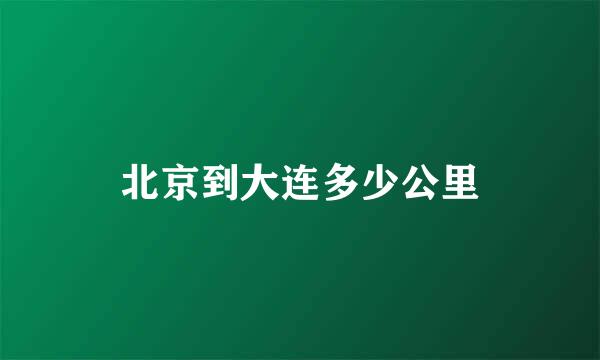 北京到大连多少公里